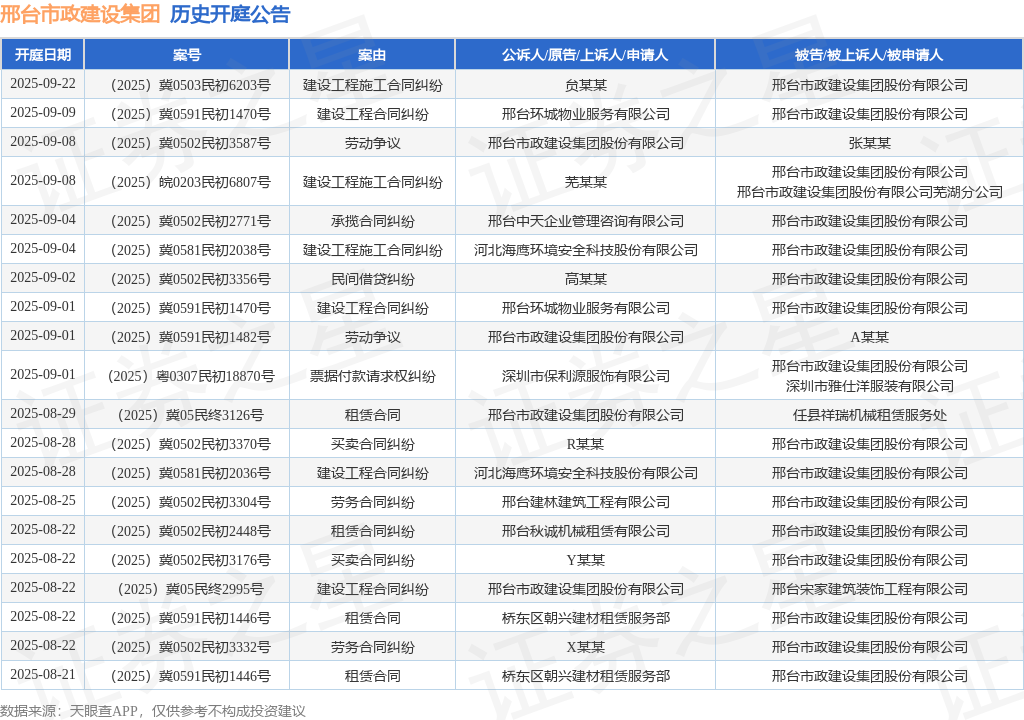 邢台市政建设集团 历史开庭公告

| 开庭日期 | 案号 | 案由 | 公诉人/原告/上诉人/申请人 | 被告/被上诉人/被申请人 |
|---|---|---|---|---|
| 2025-09-22 | （2025）冀0503民初6203号 | 建设工程施工合同纠纷 | 负某某 | 邢台市政建设集团股份有限公司 |
| 2025-09-09 | （2025）冀0591民初1470号 | 建设工程合同纠纷 | 邢台环城物业服务有限公司 | 邢台市政建设集团股份有限公司 |
| 2025-09-08 | （2025）冀0502民初3587号 | 劳动争议 | 邢台市政建设集团股份有限公司 | 张某某 |
| 2025-09-08 | （2025）皖0203民初6807号 | 建设工程施工合同纠纷 | 芜某某 | 邢台市政建设集团股份有限公司 邢台市政建设集团股份有限公司芜湖分公司 |
| 2025-09-04 | （2025）冀0502民初2771号 | 承揽合同纠纷 | 邢台中天企业管理咨询有限公司 | 邢台市政建设集团股份有限公司 |
| 2025-09-04 | （2025）冀0581民初2038号 | 建设工程施工合同纠纷 | 河北海鹰环境安全科技股份有限公司 | 邢台市政建设集团股份有限公司 |
| 2025-09-02 | （2025）冀0502民初3356号 | 民间借贷纠纷 | 高某某 | 邢台市政建设集团股份有限公司 |
| 2025-09-01 | （2025）冀0591民初1470号 | 建设工程合同纠纷 | 邢台环城物业服务有限公司 | 邢台市政建设集团股份有限公司 |
| 2025-09-01 | （2025）冀0591民初1482号 | 劳动争议 | 邢台市政建设集团股份有限公司 | A某某 |
| 2025-09-01 | （2025）粤0307民初18870号 | 票据付款请求权纠纷 | 深圳市保利源服饰有限公司 | 邢台市政建设集团股份有限公司 深圳市雅仕洋服装有限公司 |
| 2025-08-29 | （2025）冀05民终3126号 | 租赁合同 | 邢台市政建设集团股份有限公司 | 任县祥瑞机械租赁服务处 |
| 2025-08-28 | （2025）冀0502民初3370号 | 买卖合同纠纷 | R某某 | 邢台市政建设集团股份有限公司 |
| 2025-08-28 | （2025）冀0581民初2036号 | 建设工程合同纠纷 | 河北海鹰环境安全科技股份有限公司 | 邢台市政建设集团股份有限公司 |
| 2025-08-25 | （2025）冀0502民初3304号 | 劳务合同纠纷 | 邢台建林建筑工程有限公司 | 邢台市政建设集团股份有限公司 |
| 2025-08-22 | （2025）冀0502民初2448号 | 租赁合同纠纷 | 邢台秋诚机械租赁有限公司 | 邢台市政建设集团股份有限公司 |
| 2025-08-22 | （2025）冀0502民初3176号 | 买卖合同纠纷 | Y某某 | 邢台市政建设集团股份有限公司 |
| 2025-08-22 | （2025）冀05民终2995号 | 建设工程合同纠纷 | 邢台市政建设集团股份有限公司 | 邢台宋家建筑装饰工程有限公司 |
| 2025-08-22 | （2025）冀0591民初1446号 | 租赁合同 | 桥东区朝兴建材租赁服务部 | 邢台市政建设集团股份有限公司 |
| 2025-08-22 | （2025）冀0502民初3332号 | 劳务合同纠纷 | X某某 | 邢台市政建设集团股份有限公司 |
| 2025-08-21 | （2025）冀0591民初1446号 | 租赁合同 | 桥东区朝兴建材租赁服务部 | 邢台市政建设集团股份有限公司 |

数据来源：天眼查APP，仅供参考不构成投资建议